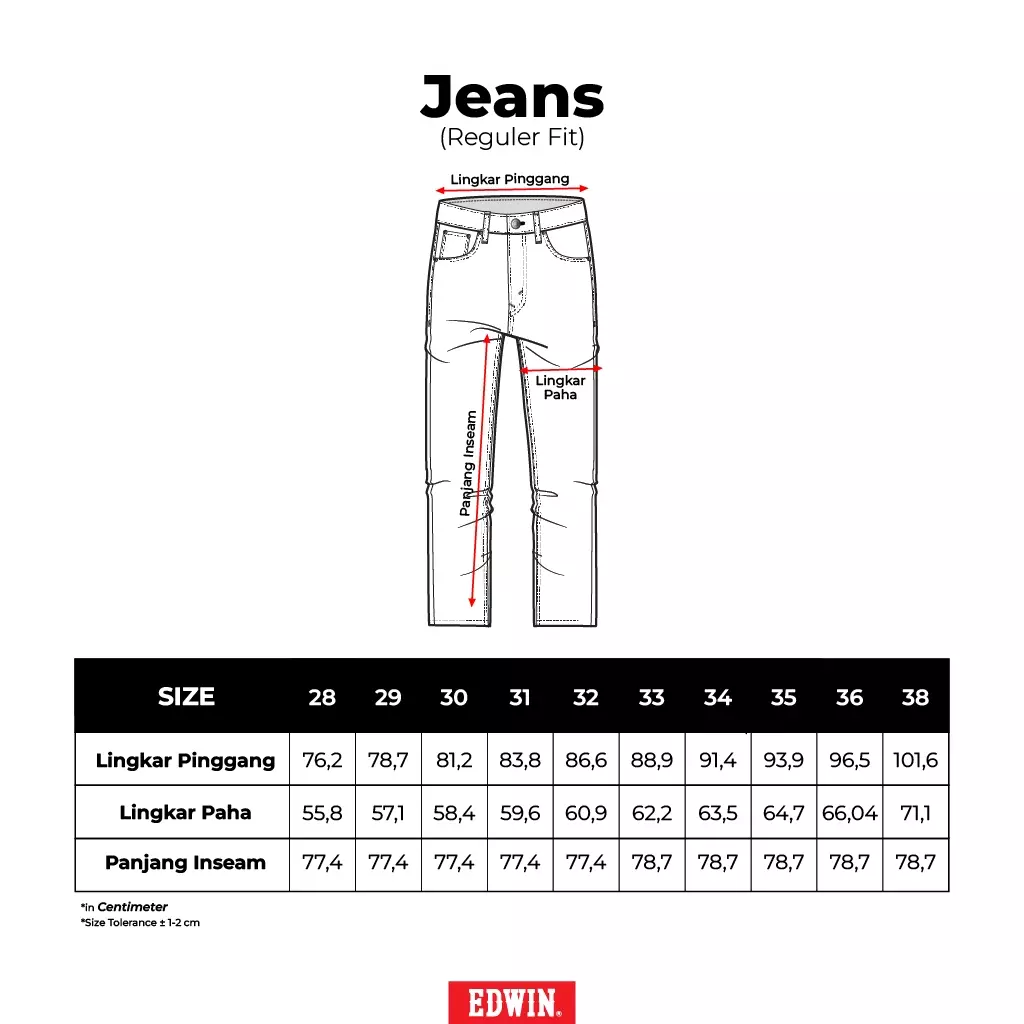 Jeans
(Reguler Fit)

Lingkar Pinggang

Lingkar Paha

Panjang Inseam

| SIZE | 28 | 29 | 30 | 31 | 32 | 33 | 34 | 35 | 36 | 38 |
|---|---|---|---|---|---|---|---|---|---|---|
| Lingkar Pinggang | 76,2 | 78,7 | 81,2 | 83,8 | 86,6 | 88,9 | 91,4 | 93,9 | 96,5 | 101,6 |
| Lingkar Paha | 55,8 | 57,1 | 58,4 | 59,6 | 60,9 | 62,2 | 63,5 | 64,7 | 66,04 | 71,1 |
| Panjang Inseam | 77,4 | 77,4 | 77,4 | 77,4 | 77,4 | 78,7 | 78,7 | 78,7 | 78,7 | 78,7 |

*in Centimeter
*Size Tolerance ± 1-2 cm

EDWIN.